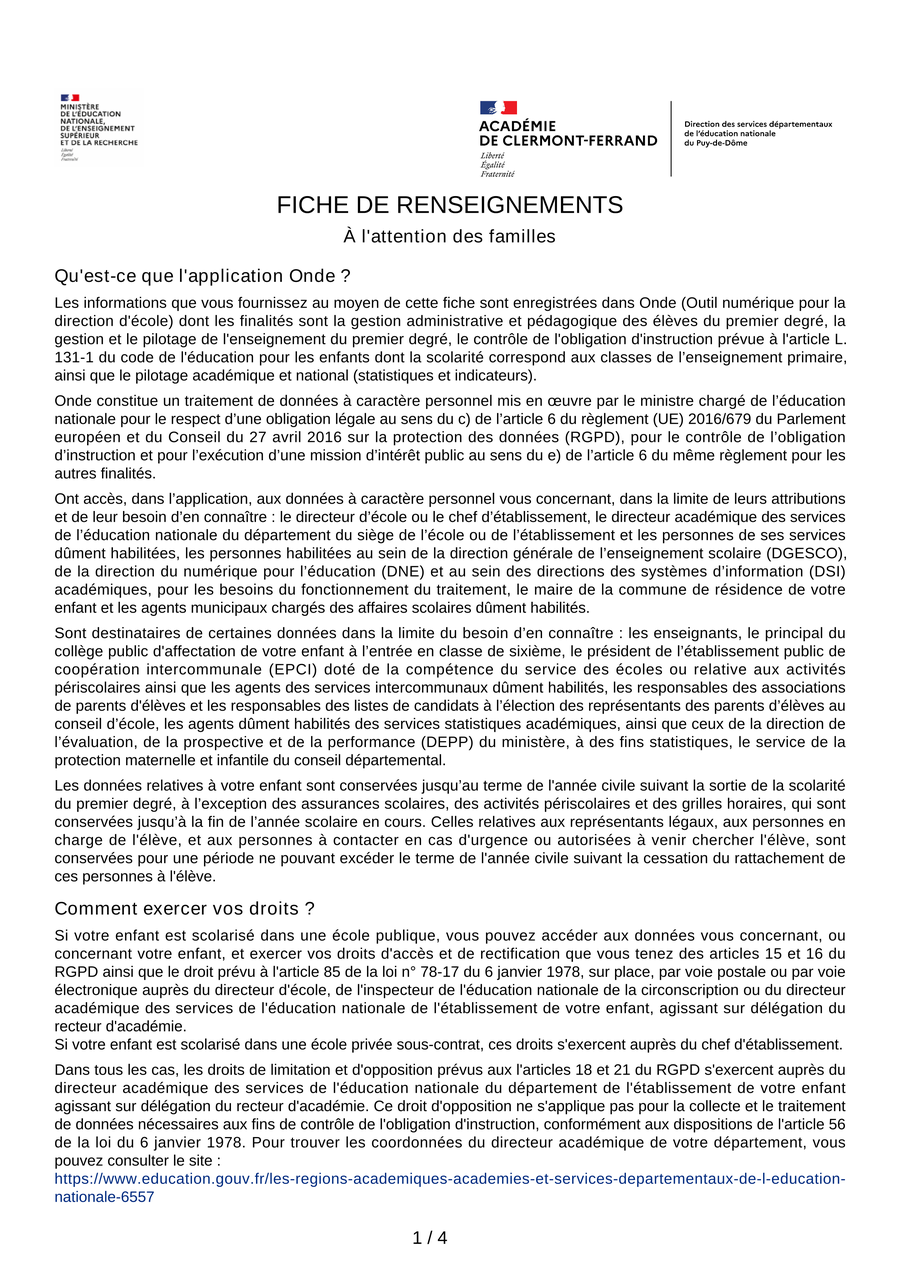 MINISTÈRE DE L'ÉDUCATION NATIONALE, DE L'ENSEIGNEMENT SUPÉRIEUR ET DE LA RECHERCHE
Liberté Égalité Fraternité

ACADÉMIE DE CLERMONT-FERRAND
Liberté Égalité Fraternité

Direction des services départementaux de l'éducation nationale du Puy-de-Dôme

FICHE DE RENSEIGNEMENTS

À l'attention des familles

Qu'est-ce que l'application Onde ?

Les informations que vous fournissez au moyen de cette fiche sont enregistrées dans Onde (Outil numérique pour la direction d'école) dont les finalités sont la gestion administrative et pédagogique des élèves du premier degré, la gestion et le pilotage de l'enseignement du premier degré, le contrôle de l'obligation d'instruction prévue à l'article L. 131-1 du code de l'éducation pour les enfants dont la scolarité correspond aux classes de l'enseignement primaire, ainsi que le pilotage académique et national (statistiques et indicateurs).

Onde constitue un traitement de données à caractère personnel mis en œuvre par le ministre chargé de l'éducation nationale pour le respect d'une obligation légale au sens du c) de l'article 6 du règlement (UE) 2016/679 du Parlement européen et du Conseil du 27 avril 2016 sur la protection des données (RGPD), pour le contrôle de l'obligation d'instruction et pour l'exécution d'une mission d'intérêt public au sens du e) de l'article 6 du même règlement pour les autres finalités.

Ont accès, dans l'application, aux données à caractère personnel vous concernant, dans la limite de leurs attributions et de leur besoin d'en connaître : le directeur d'école ou le chef d'établissement, le directeur académique des services de l'éducation nationale du département du siège de l'école ou de l'établissement et les personnes de ses services dûment habilitées, les personnes habilitées au sein de la direction générale de l'enseignement scolaire (DGESCO), de la direction du numérique pour l'éducation (DNE) et au sein des directions des systèmes d'information (DSI) académiques, pour les besoins du fonctionnement du traitement, le maire de la commune de résidence de votre enfant et les agents municipaux chargés des affaires scolaires dûment habilités.

Sont destinataires de certaines données dans la limite du besoin d'en connaître : les enseignants, le principal du collège public d'affectation de votre enfant à l'entrée en classe de sixième, le président de l'établissement public de coopération intercommunale (EPCI) doté de la compétence du service des écoles ou relative aux activités périscolaires ainsi que les agents des services intercommunaux dûment habilités, les responsables des associations de parents d'élèves et les responsables des listes de candidats à l'élection des représentants des parents d'élèves au conseil d'école, les agents dûment habilités des services statistiques académiques, ainsi que ceux de la direction de l'évaluation, de la prospective et de la performance (DEPP) du ministère, à des fins statistiques, le service de la protection maternelle et infantile du conseil départemental.

Les données relatives à votre enfant sont conservées jusqu'au terme de l'année civile suivant la sortie de la scolarité du premier degré, à l'exception des assurances scolaires, des activités périscolaires et des grilles horaires, qui sont conservées jusqu'à la fin de l'année scolaire en cours. Celles relatives aux représentants légaux, aux personnes en charge de l'élève, et aux personnes à contacter en cas d'urgence ou autorisées à venir chercher l'élève, sont conservées pour une période ne pouvant excéder le terme de l'année civile suivant la cessation du rattachement de ces personnes à l'élève.

Comment exercer vos droits ?

Si votre enfant est scolarisé dans une école publique, vous pouvez accéder aux données vous concernant, ou concernant votre enfant, et exercer vos droits d'accès et de rectification que vous tenez des articles 15 et 16 du RGPD ainsi que le droit prévu à l'article 85 de la loi n° 78-17 du 6 janvier 1978, sur place, par voie postale ou par voie électronique auprès du directeur d'école, de l'inspecteur de l'éducation nationale de la circonscription ou du directeur académique des services de l'éducation nationale de l'établissement de votre enfant, agissant sur délégation du recteur d'académie.
Si votre enfant est scolarisé dans une école privée sous-contrat, ces droits s'exercent auprès du chef d'établissement.

Dans tous les cas, les droits de limitation et d'opposition prévus aux l'articles 18 et 21 du RGPD s'exercent auprès du directeur académique des services de l'éducation nationale du département de l'établissement de votre enfant agissant sur délégation du recteur d'académie. Ce droit d'opposition ne s'applique pas pour la collecte et le traitement de données nécessaires aux fins de contrôle de l'obligation d'instruction, conformément aux dispositions de l'article 56 de la loi du 6 janvier 1978. Pour trouver les coordonnées du directeur académique de votre département, vous pouvez consulter le site :
https://www.education.gouv.fr/les-regions-academiques-academies-et-services-departementaux-de-l-education-nationale-6557

1 / 4